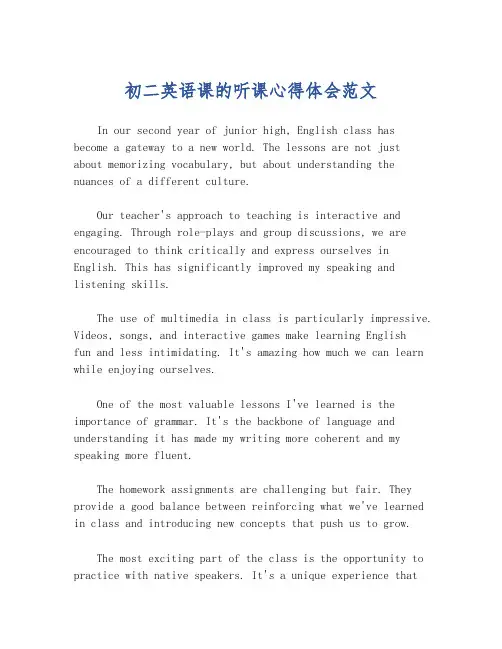 初二英语课的听课心得体会范文

In our second year of junior high, English class has become a gateway to a new world. The lessons are not just about memorizing vocabulary, but about understanding the nuances of a different culture.

Our teacher's approach to teaching is interactive and engaging. Through role-plays and group discussions, we are encouraged to think critically and express ourselves in English. This has significantly improved my speaking and listening skills.

The use of multimedia in class is particularly impressive. Videos, songs, and interactive games make learning English fun and less intimidating. It's amazing how much we can learn while enjoying ourselves.

One of the most valuable lessons I've learned is the importance of grammar. It's the backbone of language and understanding it has made my writing more coherent and my speaking more fluent.

The homework assignments are challenging but fair. They provide a good balance between reinforcing what we've learned in class and introducing new concepts that push us to grow.

The most exciting part of the class is the opportunity to practice with native speakers. It's a unique experience that